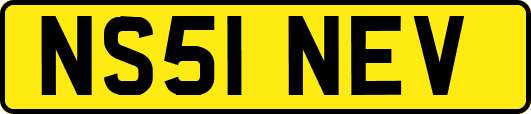 NS51 NEV